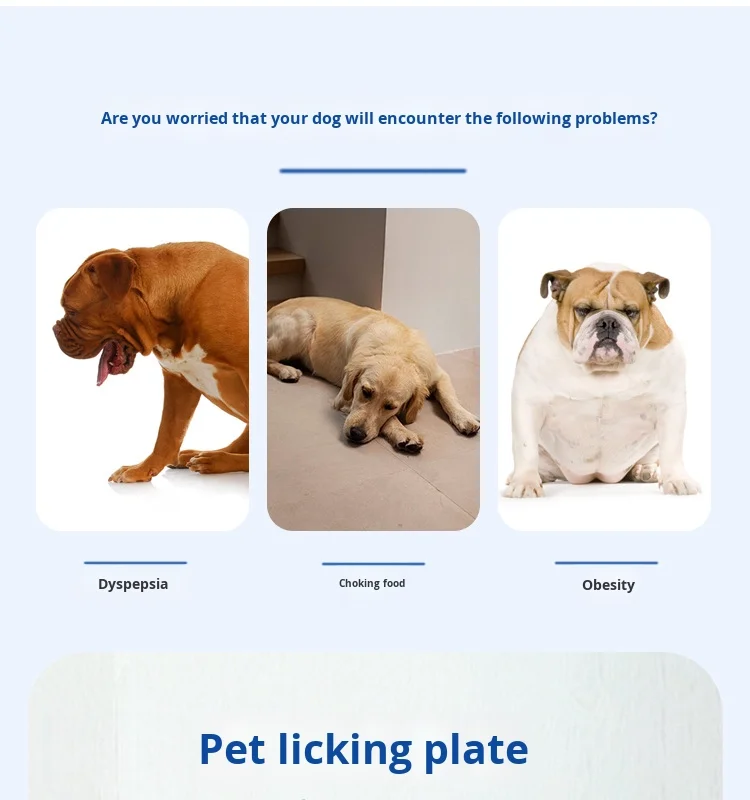 Are you worried that your dog will encounter the following problems?

Dyspepsia

Choking food

Obesity

Pet licking plate